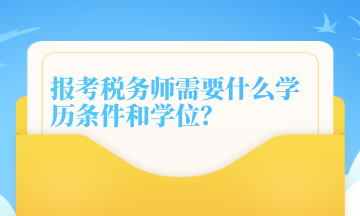 报考税务师需要什么学历条件和学位？